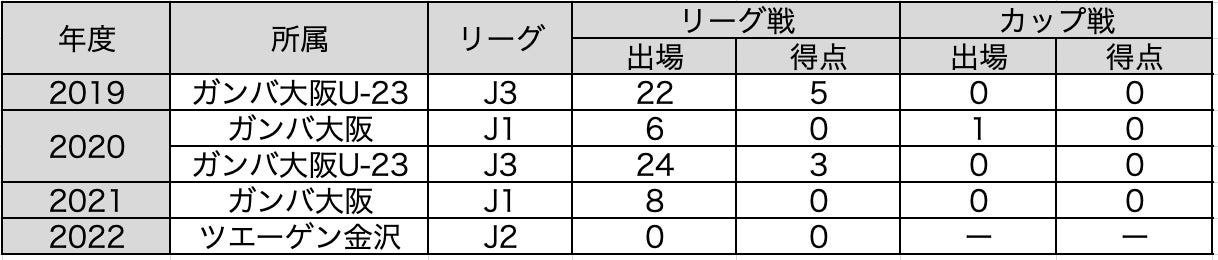 | 年度 | 所属 | リーグ | リーグ戦 出場 | リーグ戦 得点 | カップ戦 出場 | カップ戦 得点 |
|---|---|---|---|---|---|---|
| 2019 | ガンバ大阪U-23 | J3 | 22 | 5 | 0 | 0 |
| 2020 | ガンバ大阪 | J1 | 6 | 0 | 1 | 0 |
| 2020 | ガンバ大阪U-23 | J3 | 24 | 3 | 0 | 0 |
| 2021 | ガンバ大阪 | J1 | 8 | 0 | 0 | 0 |
| 2022 | ツエーゲン金沢 | J2 | 0 | 0 | ー | ー |